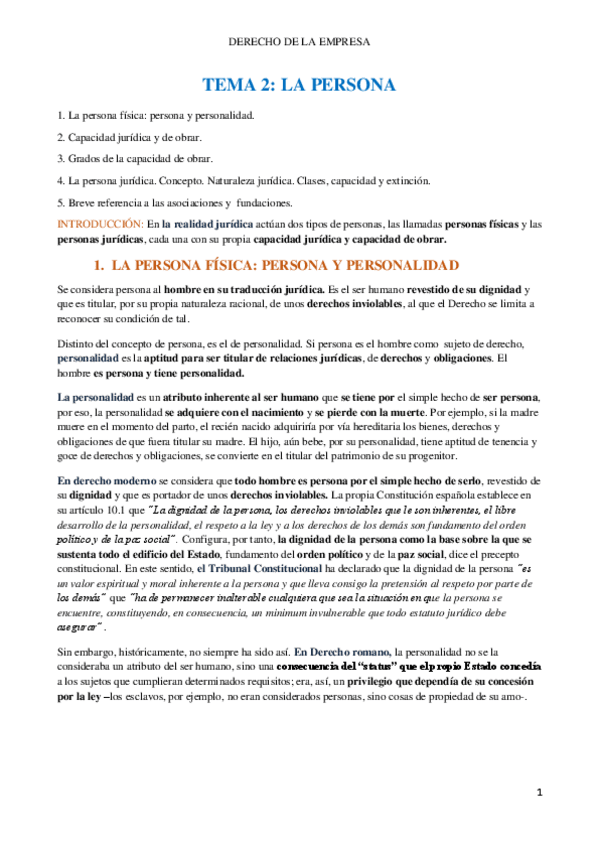 DERECHO DE LA EMPRESA

TEMA 2: LA PERSONA

1. La persona física: persona y personalidad.

2. Capacidad jurídica y de obrar.

3. Grados de la capacidad de obrar.

4. La persona jurídica. Concepto. Naturaleza jurídica. Clases, capacidad y extinción.

5. Breve referencia a las asociaciones y fundaciones.

INTRODUCCIÓN: En la realidad jurídica actúan dos tipos de personas, las llamadas personas físicas y las personas jurídicas, cada una con su propia capacidad jurídica y capacidad de obrar.

1. LA PERSONA FÍSICA: PERSONA Y PERSONALIDAD

Se considera persona al hombre en su traducción jurídica. Es el ser humano revestido de su dignidad y que es titular, por su propia naturaleza racional, de unos derechos inviolables, al que el Derecho se limita a reconocer su condición de tal.

Distinto del concepto de persona, es el de personalidad. Si persona es el hombre como sujeto de derecho, personalidad es la aptitud para ser titular de relaciones jurídicas, de derechos y obligaciones. El hombre es persona y tiene personalidad.

La personalidad es un atributo inherente al ser humano que se tiene por el simple hecho de ser persona, por eso, la personalidad se adquiere con el nacimiento y se pierde con la muerte. Por ejemplo, si la madre muere en el momento del parto, el recién nacido adquiriría por vía hereditaria los bienes, derechos y obligaciones de que fuera titular su madre. El hijo, aún bebe, por su personalidad, tiene aptitud de tenencia y goce de derechos y obligaciones, se convierte en el titular del patrimonio de su progenitor.

En derecho moderno se considera que todo hombre es persona por el simple hecho de serlo, revestido de su dignidad y que es portador de unos derechos inviolables. La propia Constitución española establece en su artículo 10.1 que "La dignidad de la persona, los derechos inviolables que le son inherentes, el libre desarrollo de la personalidad, el respeto a la ley y a los derechos de los demás son fundamento del orden político y de la paz social". Configura, por tanto, la dignidad de la persona como la base sobre la que se sustenta todo el edificio del Estado, fundamento del orden político y de la paz social, dice el precepto constitucional. En este sentido, el Tribunal Constitucional ha declarado que la dignidad de la persona "es un valor espiritual y moral inherente a la persona y que lleva consigo la pretensión al respeto por parte de los demás" que "ha de permanecer inalterable cualquiera que sea la situación en que la persona se encuentre, constituyendo, en consecuencia, un minimum invulnerable que todo estatuto jurídico debe asegurar".

Sin embargo, históricamente, no siempre ha sido así. En Derecho romano, la personalidad no se la consideraba un atributo del ser humano, sino una consecuencia del "status" que el propio Estado concedía a los sujetos que cumplieran determinados requisitos; era, así, un privilegio que dependía de su concesión por la ley –los esclavos, por ejemplo, no eran considerados personas, sino cosas de propiedad de su amo-.

1